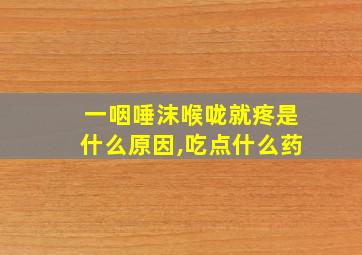 一咽唾沫喉咙就疼是什么原因,吃点什么药